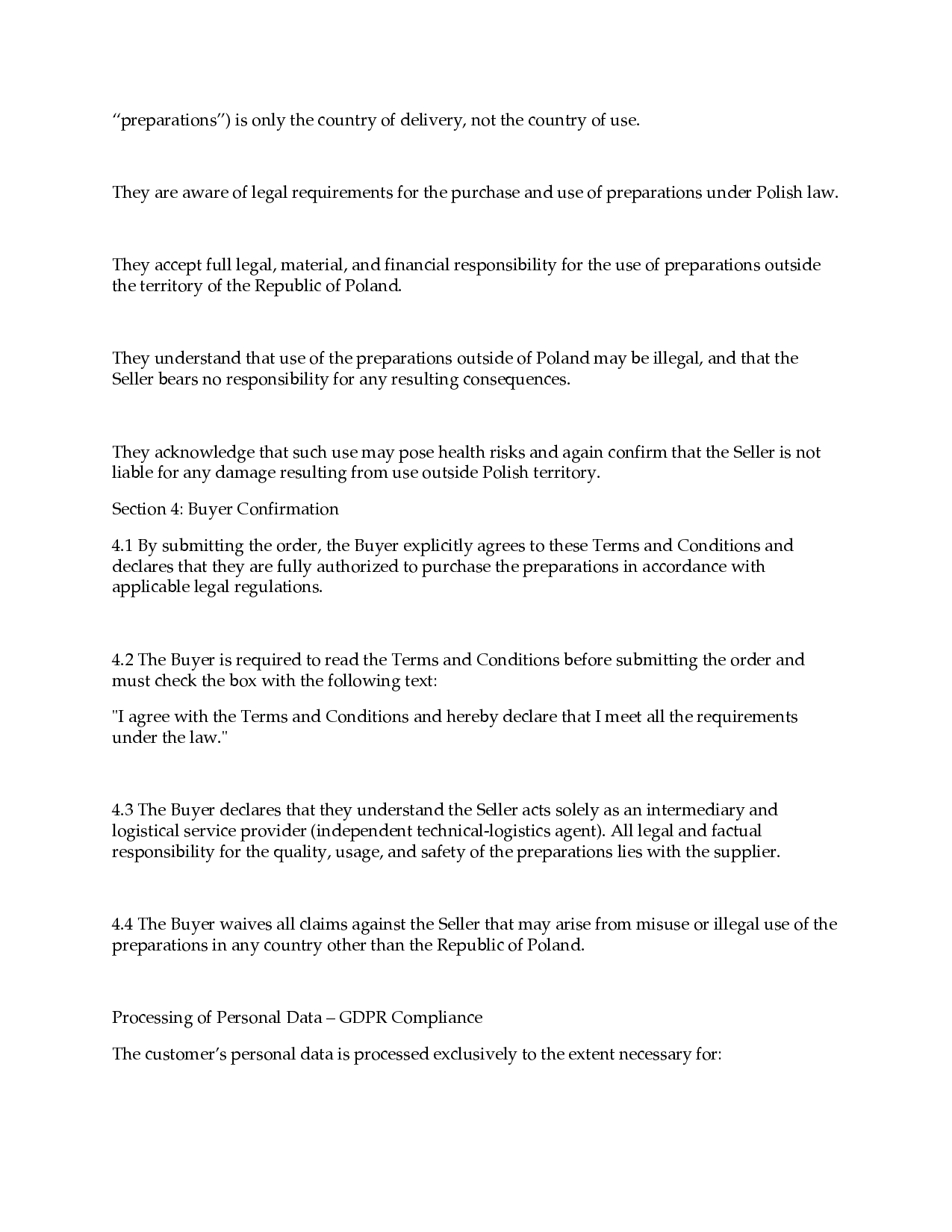 “preparations”) is only the country of delivery, not the country of use.

They are aware of legal requirements for the purchase and use of preparations under Polish law.

They accept full legal, material, and financial responsibility for the use of preparations outside the territory of the Republic of Poland.

They understand that use of the preparations outside of Poland may be illegal, and that the Seller bears no responsibility for any resulting consequences.

They acknowledge that such use may pose health risks and again confirm that the Seller is not liable for any damage resulting from use outside Polish territory.

Section 4: Buyer Confirmation

4.1 By submitting the order, the Buyer explicitly agrees to these Terms and Conditions and declares that they are fully authorized to purchase the preparations in accordance with applicable legal regulations.

4.2 The Buyer is required to read the Terms and Conditions before submitting the order and must check the box with the following text:

"I agree with the Terms and Conditions and hereby declare that I meet all the requirements under the law."

4.3 The Buyer declares that they understand the Seller acts solely as an intermediary and logistical service provider (independent technical-logistics agent). All legal and factual responsibility for the quality, usage, and safety of the preparations lies with the supplier.

4.4 The Buyer waives all claims against the Seller that may arise from misuse or illegal use of the preparations in any country other than the Republic of Poland.

Processing of Personal Data – GDPR Compliance

The customer’s personal data is processed exclusively to the extent necessary for: